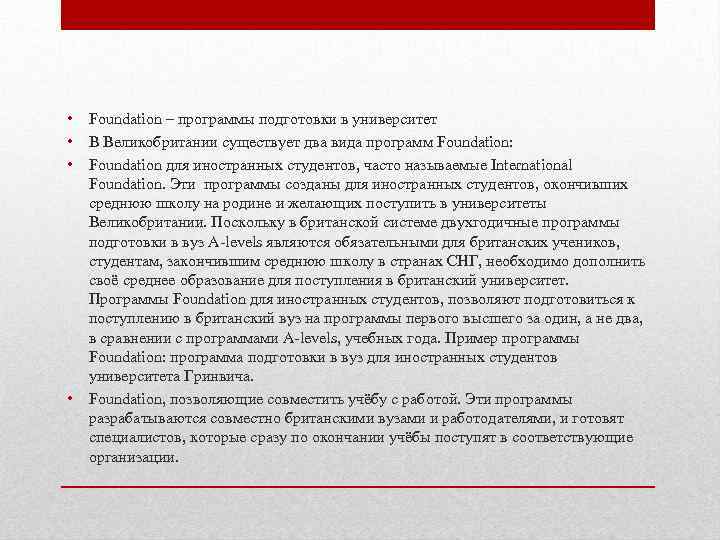 • Foundation – программы подготовки в университет
• В Великобритании существует два вида программ Foundation:
• Foundation для иностранных студентов, часто называемые International Foundation. Эти программы созданы для иностранных студентов, окончивших среднюю школу на родине и желающих поступить в университеты Великобритании. Поскольку в британской системе двухгодичные программы подготовки в вуз A-levels являются обязательными для британских учеников, студентам, закончившим среднюю школу в странах СНГ, необходимо дополнить своё среднее образование для поступления в британский университет. Программы Foundation для иностранных студентов, позволяют подготовиться к поступлению в британский вуз на программы первого высшего за один, а не два, в сравнении с программами A-levels, учебных года. Пример программы Foundation: программа подготовки в вуз для иностранных студентов университета Гринвича.
• Foundation, позволяющие совместить учёбу с работой. Эти программы разрабатываются совместно британскими вузами и работодателями, и готовят специалистов, которые сразу по окончании учёбы поступят в соответствующие организации.